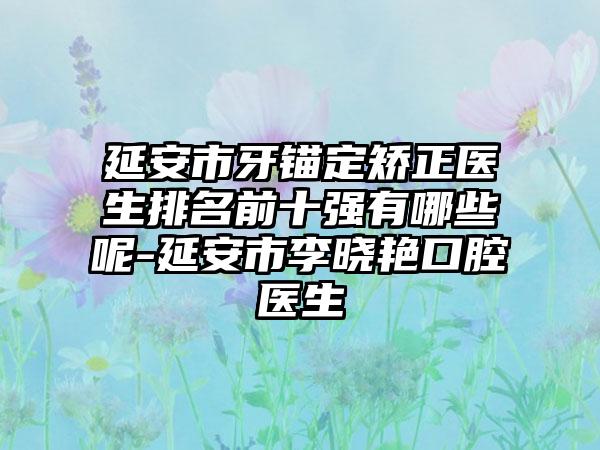 延安市牙锚定矫正医生排名前十强有哪些呢-延安市李晓艳口腔医生